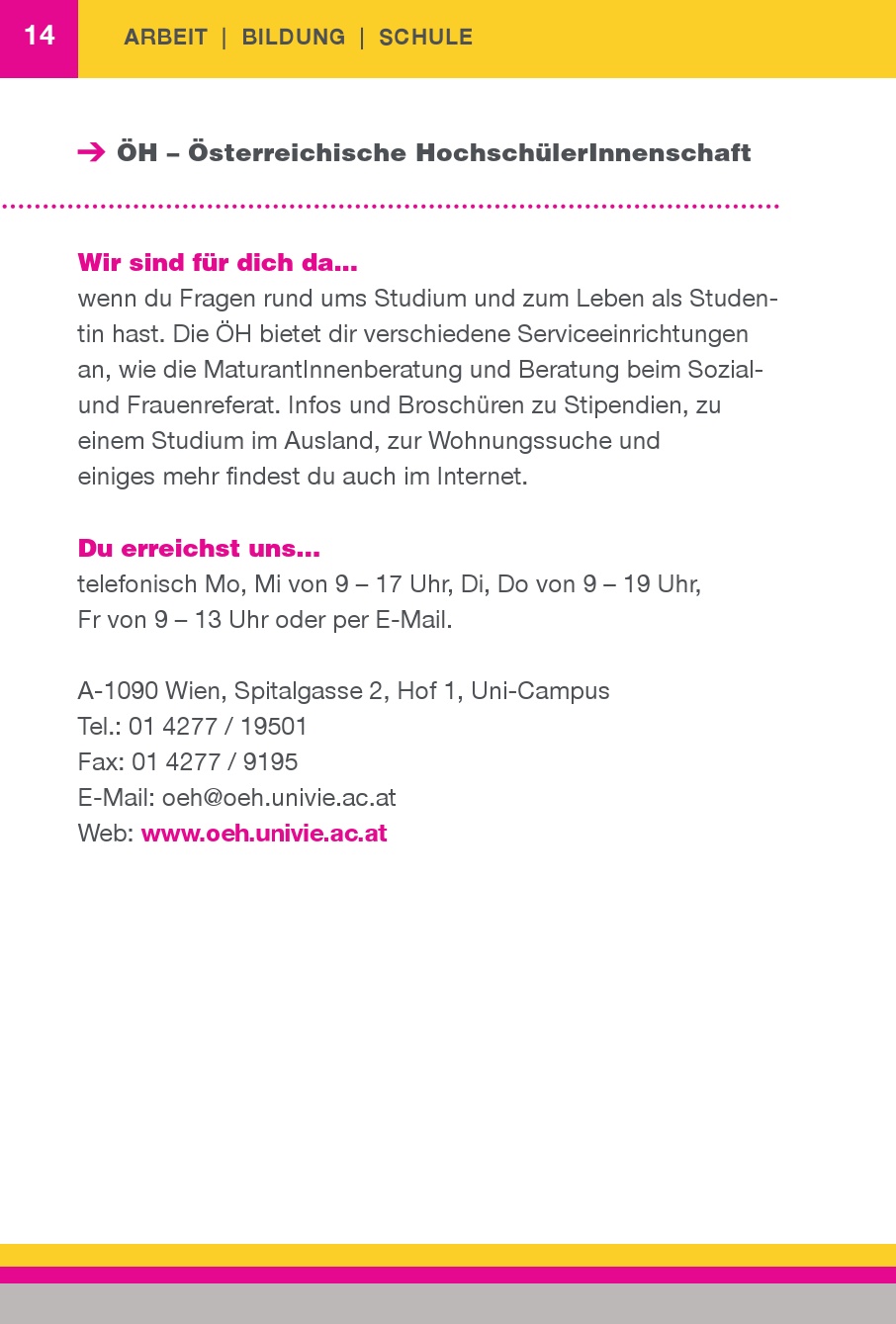 14 ARBEIT | BILDUNG | SCHULE

→ ÖH – Österreichische HochschülerInnenschaft

Wir sind für dich da...
wenn du Fragen rund ums Studium und zum Leben als Studentin hast. Die ÖH bietet dir verschiedene Serviceeinrichtungen an, wie die MaturantInnenberatung und Beratung beim Sozial- und Frauenreferat. Infos und Broschüren zu Stipendien, zu einem Studium im Ausland, zur Wohnungssuche und einiges mehr findest du auch im Internet.

Du erreichst uns...
telefonisch Mo, Mi von 9 – 17 Uhr, Di, Do von 9 – 19 Uhr, Fr von 9 – 13 Uhr oder per E-Mail.

A-1090 Wien, Spitalgasse 2, Hof 1, Uni-Campus
Tel.: 01 4277 / 19501
Fax: 01 4277 / 9195
E-Mail: oeh@oeh.univie.ac.at
Web: www.oeh.univie.ac.at